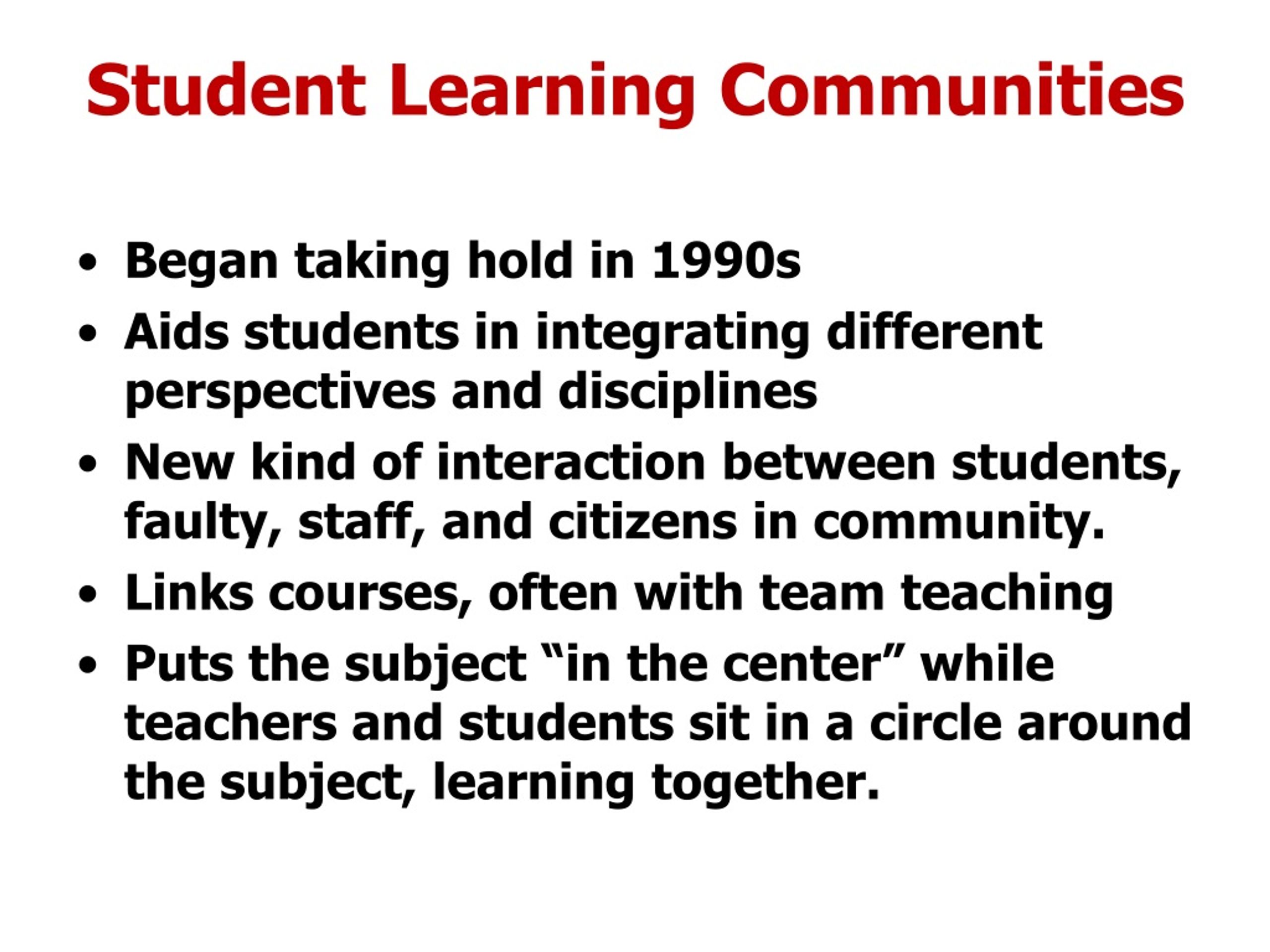 Student Learning Communities

• Began taking hold in 1990s
• Aids students in integrating different perspectives and disciplines
• New kind of interaction between students, faulty, staff, and citizens in community.
• Links courses, often with team teaching
• Puts the subject "in the center" while teachers and students sit in a circle around the subject, learning together.